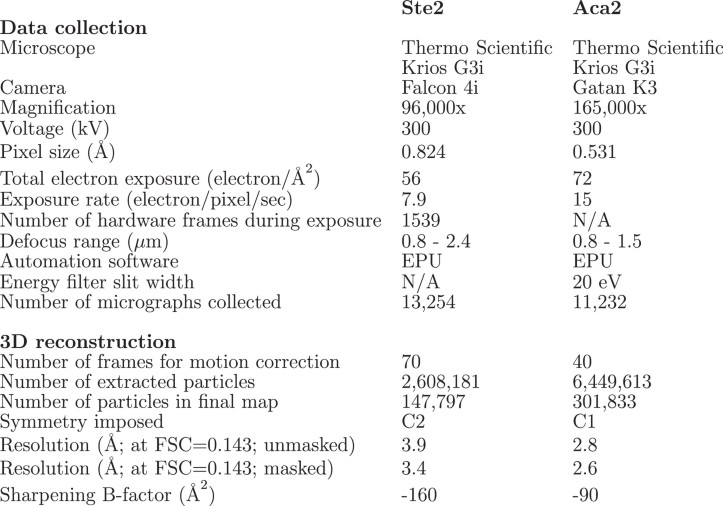 | | Ste2 | Aca2 |
|---|---|---|
| **Data collection** | | |
| Microscope | Thermo Scientific Krios G3i | Thermo Scientific Krios G3i |
| Camera | Falcon 4i | Gatan K3 |
| Magnification | 96,000x | 165,000x |
| Voltage (kV) | 300 | 300 |
| Pixel size (Å) | 0.824 | 0.531 |
| Total electron exposure (electron/Å$^2$) | 56 | 72 |
| Exposure rate (electron/pixel/sec) | 7.9 | 15 |
| Number of hardware frames during exposure | 1539 | N/A |
| Defocus range ($\mu$m) | 0.8 - 2.4 | 0.8 - 1.5 |
| Automation software | EPU | EPU |
| Energy filter slit width | N/A | 20 eV |
| Number of micrographs collected | 13,254 | 11,232 |
| **3D reconstruction** | | |
| Number of frames for motion correction | 70 | 40 |
| Number of extracted particles | 2,608,181 | 6,449,613 |
| Number of particles in final map | 147,797 | 301,833 |
| Symmetry imposed | C2 | C1 |
| Resolution (Å; at FSC=0.143; unmasked) | 3.9 | 2.8 |
| Resolution (Å; at FSC=0.143; masked) | 3.4 | 2.6 |
| Sharpening B-factor (Å$^2$) | -160 | -90 |